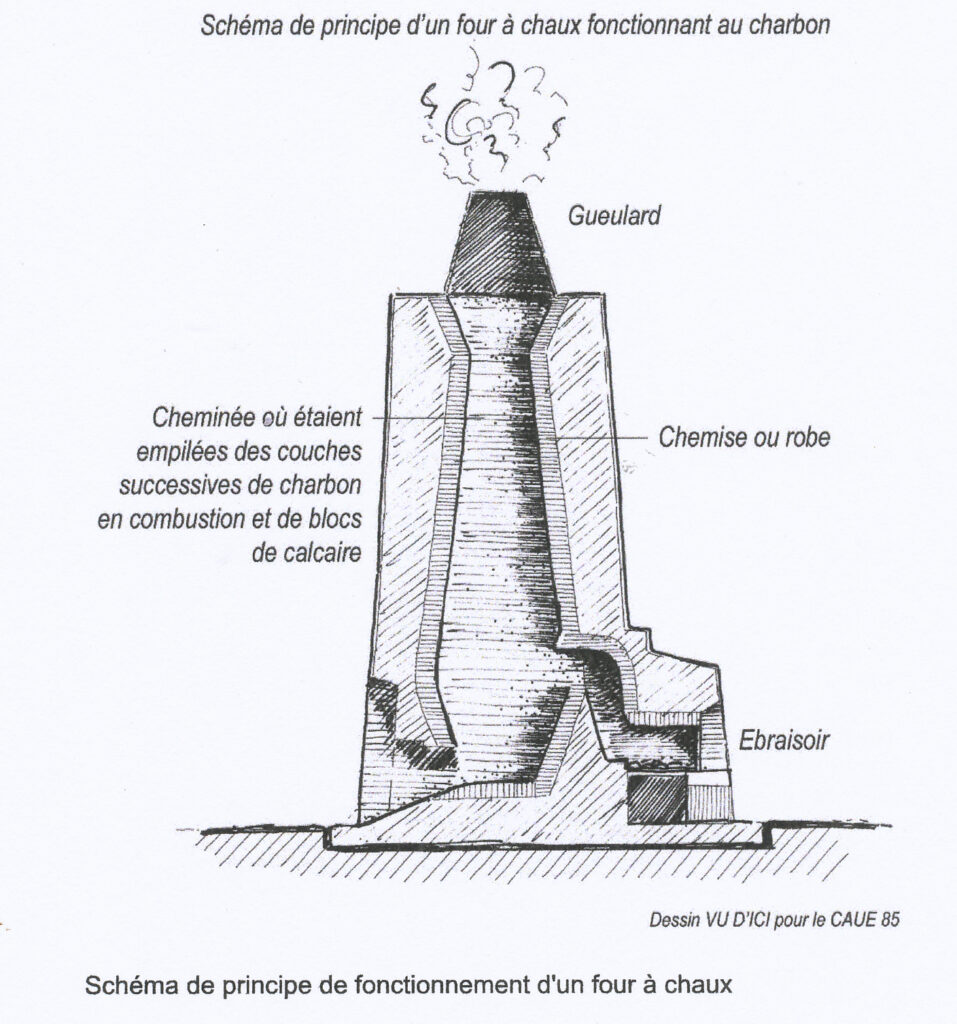 Schéma de principe d'un four à chaux fonctionnant au charbon

Gueulard

Cheminée où étaient empilées des couches successives de charbon en combustion et de blocs de calcaire

Chemise ou robe

Ebraisoir

Dessin VU D'ICI pour le CAUE 85

Schéma de principe de fonctionnement d'un four à chaux